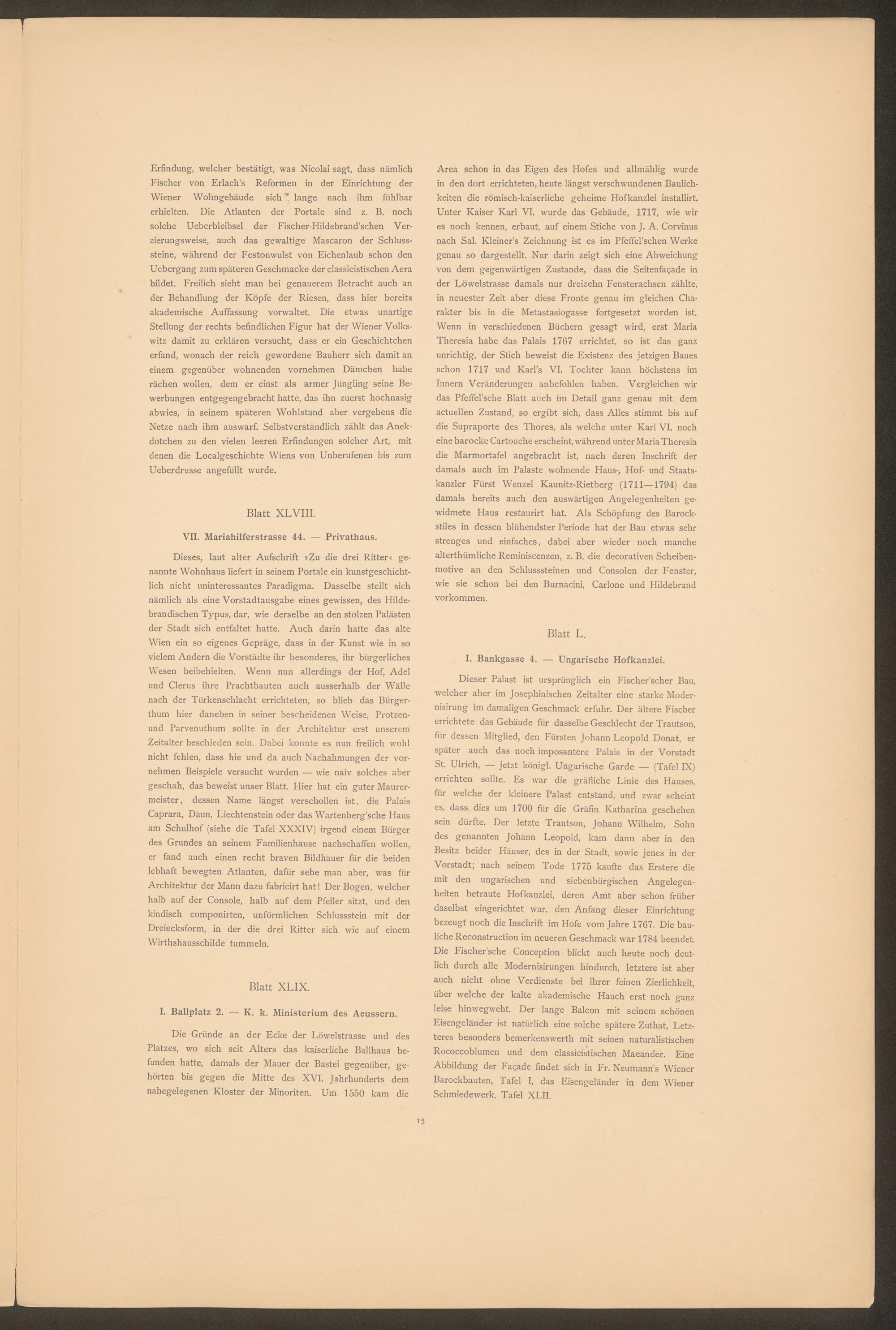 Erfindung, welcher bestätigt, was Nicolai sagt, dass nämlich Fischer von Erlach's Reformen in der Einrichtung der Wiener Wohngebäude sich lange nach ihm fühlbar erhielten. Die Atlanten der Portale sind z. B. noch solche Ueberbleibsel der Fischer-Hildebrand'schen Verzierungsweise, auch das gewaltige Mascaron der Schlusssteine, während der Festonwulst von Eichenlaub schon den Uebergang zum späteren Geschmacke der classicistischen Aera bildet. Freilich sieht man bei genauerem Betracht auch an der Behandlung der Köpfe der Riesen, dass hier bereits akademische Auffassung vorwaltet. Die etwas unartige Stellung der rechts befindlichen Figur hat der Wiener Volkswitz damit zu erklären versucht, dass er ein Geschichtchen erfand, wonach der reich gewordene Bauherr sich damit an einem gegenüber wohnenden vornehmen Dämchen habe rächen wollen, dem er einst als armer Jüngling seine Bewerbungen entgegengebracht hatte, das ihn zuerst hochnasig abwies, in seinem späteren Wohlstand aber vergebens die Netze nach ihm auswarf. Selbstverständlich zählt das Anekdotchen zu den vielen leeren Erfindungen solcher Art, mit denen die Localgeschichte Wiens von Unberufenen bis zum Ueberdrusse angefüllt wurde.

Blatt XLVIII.

VII. Mariahilferstrasse 44. — Privathaus.

Dieses, laut alter Aufschrift »Zu die drei Ritter« genannte Wohnhaus liefert in seinem Portale ein kunstgeschichtlich nicht uninteressantes Paradigma. Dasselbe stellt sich nämlich als eine Vorstadtausgabe eines gewissen, des Hildebrandischen Typus, dar, wie derselbe an den stolzen Palästen der Stadt sich entfaltet hatte. Auch darin hatte das alte Wien ein so eigenes Gepräge, dass in der Kunst wie in so vielem Andern die Vorstädte ihr besonderes, ihr bürgerliches Wesen beibehielten. Wenn nun allerdings der Hof, Adel und Clerus ihre Prachtbauten auch ausserhalb der Wälle nach der Türkenschlacht errichteten, so blieb das Bürgerthum hier daneben in seiner bescheidenen Weise, Protzen- und Parvenuthum sollte in der Architektur erst unserem Zeitalter beschieden sein. Dabei konnte es nun freilich wohl nicht fehlen, dass hie und da auch Nachahmungen der vornehmen Beispiele versucht wurden — wie naiv solches aber geschah, das beweist unser Blatt. Hier hat ein guter Maurermeister, dessen Name längst verschollen ist, die Palais Caprara, Daun, Liechtenstein oder das Wartenberg'sche Haus am Schulhof (siehe die Tafel XXXIV) irgend einem Bürger des Grundes an seinem Familienhause nachschaffen wollen, er fand auch einen recht braven Bildhauer für die beiden lebhaft bewegten Atlanten, dafür sehe man aber, was für Architektur der Mann dazu fabricirt hat! Der Bogen, welcher halb auf der Console, halb auf dem Pfeiler sitzt, und den kindisch componirten, unförmlichen Schlussstein mit der Dreiecksform, in der die drei Ritter sich wie auf einem Wirthshausschilde tummeln.

Blatt XLIX.

I. Ballplatz 2. — K. k. Ministerium des Aeussern.

Die Gründe an der Ecke der Löwelstrasse und des Platzes, wo sich seit Alters das kaiserliche Ballhaus befunden hatte, damals der Mauer der Bastei gegenüber, gehörten bis gegen die Mitte des XVI. Jahrhunderts dem nahegelegenen Kloster der Minoriten. Um 1550 kam die Area schon in das Eigen des Hofes und allmählig wurde in den dort errichteten, heute längst verschwundenen Baulichkeiten die römisch-kaiserliche geheime Hofkanzlei installirt. Unter Kaiser Karl VI. wurde das Gebäude, 1717, wie wir es noch kennen, erbaut, auf einem Stiche von J. A. Corvinus nach Sal. Kleiner's Zeichnung ist es im Pfeffel'schen Werke genau so dargestellt. Nur darin zeigt sich eine Abweichung von dem gegenwärtigen Zustande, dass die Seitenfaçade in der Löwelstrasse damals nur dreizehn Fensterachsen zählte, in neuester Zeit aber diese Fronte genau im gleichen Charakter bis in die Metastasiogasse fortgesetzt worden ist. Wenn in verschiedenen Büchern gesagt wird, erst Maria Theresia habe das Palais 1767 errichtet, so ist das ganz unrichtig, der Stich beweist die Existenz des jetzigen Baues schon 1717 und Karl's VI. Tochter kann höchstens im Innern Veränderungen anbefohlen haben. Vergleichen wir das Pfeffel'sche Blatt auch im Detail ganz genau mit dem actuellen Zustand, so ergibt sich, dass Alles stimmt bis auf die Supraporte des Thores, als welche unter Karl VI. noch eine barocke Cartouche erscheint, während unter Maria Theresia die Marmortafel angebracht ist, nach deren Inschrift der damals auch im Palaste wohnende Haus-, Hof- und Staatskanzler Fürst Wenzel Kaunitz-Rietberg (1711—1794) das damals bereits auch den auswärtigen Angelegenheiten gewidmete Haus restaurirt hat. Als Schöpfung des Barockstiles in dessen blühendster Periode hat der Bau etwas sehr strenges und einfaches, dabei aber wieder noch manche alterthümliche Reminiscenzen, z. B. die decorativen Scheibenmotive an den Schlusssteinen und Consolen der Fenster, wie sie schon bei den Burnacini, Carlone und Hildebrand vorkommen.

Blatt L.

I. Bankgasse 4. — Ungarische Hofkanzlei.

Dieser Palast ist ursprünglich ein Fischer'scher Bau, welcher aber im Josephinischen Zeitalter eine starke Modernisirung im damaligen Geschmack erfuhr. Der ältere Fischer errichtete das Gebäude für dasselbe Geschlecht der Trautson, für dessen Mitglied, den Fürsten Johann Leopold Donat, er später auch das noch imposantere Palais in der Vorstadt St. Ulrich, — jetzt königl. Ungarische Garde — (Tafel IX) errichten sollte. Es war die gräfliche Linie des Hauses, für welche der kleinere Palast entstand, und zwar scheint es, dass dies um 1700 für die Gräfin Katharina geschehen sein dürfte. Der letzte Trautson, Johann Wilhelm, Sohn des genannten Johann Leopold, kam dann aber in den Besitz beider Häuser, des in der Stadt, sowie jenes in der Vorstadt; nach seinem Tode 1775 kaufte das Erstere die mit den ungarischen und siebenbürgischen Angelegenheiten betraute Hofkanzlei, deren Amt aber schon früher daselbst eingerichtet war, den Anfang dieser Einrichtung bezeugt noch die Inschrift im Hofe vom Jahre 1767. Die bauliche Reconstruction im neueren Geschmack war 1784 beendet. Die Fischer'sche Conception blickt auch heute noch deutlich durch alle Modernisirungen hindurch, letztere ist aber auch nicht ohne Verdienste bei ihrer feinen Zierlichkeit, über welche der kalte akademische Hauch erst noch ganz leise hinwegweht. Der lange Balcon mit seinem schönen Eisengeländer ist natürlich eine solche spätere Zuthat, Letzteres besonders bemerkenswerth mit seinen naturalistischen Rococcoblumen und dem classicistischen Maeander. Eine Abbildung der Façade findet sich in Fr. Neumann's Wiener Barockbauten, Tafel I, das Eisengeländer in dem Wiener Schmiedewerk, Tafel XLII.

15